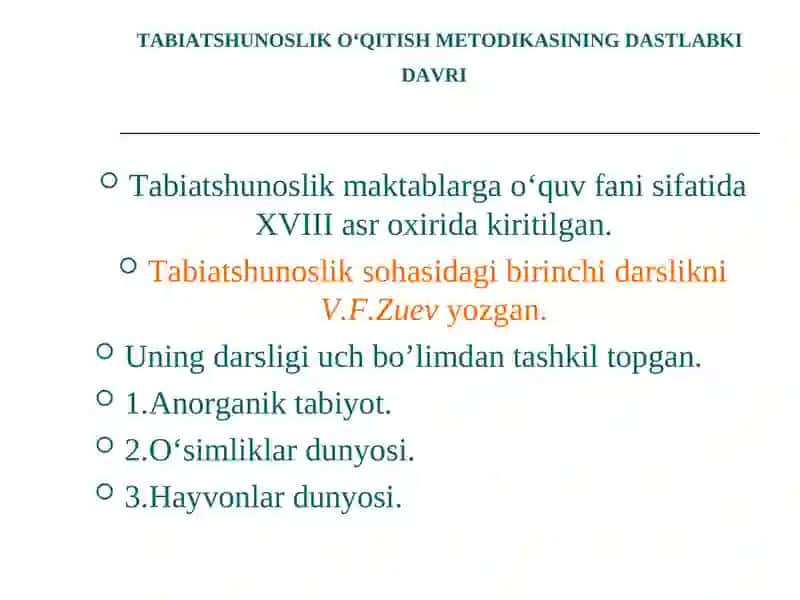 TABIATSHUNOSLIK O‘QITISH METODIKASINING DASTLABKI DAVRI

Tabiatshunoslik maktablarga o‘quv fani sifatida XVIII asr oxirida kiritilgan.

Tabiatshunoslik sohasidagi birinchi darslikni V.F.Zuev yozgan.

Uning darsligi uch bo’limdan tashkil topgan.

1.Anorganik tabiyot.

2.O‘simliklar dunyosi.

3.Hayvonlar dunyosi.